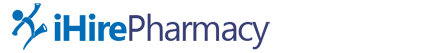 iHirePharmacy